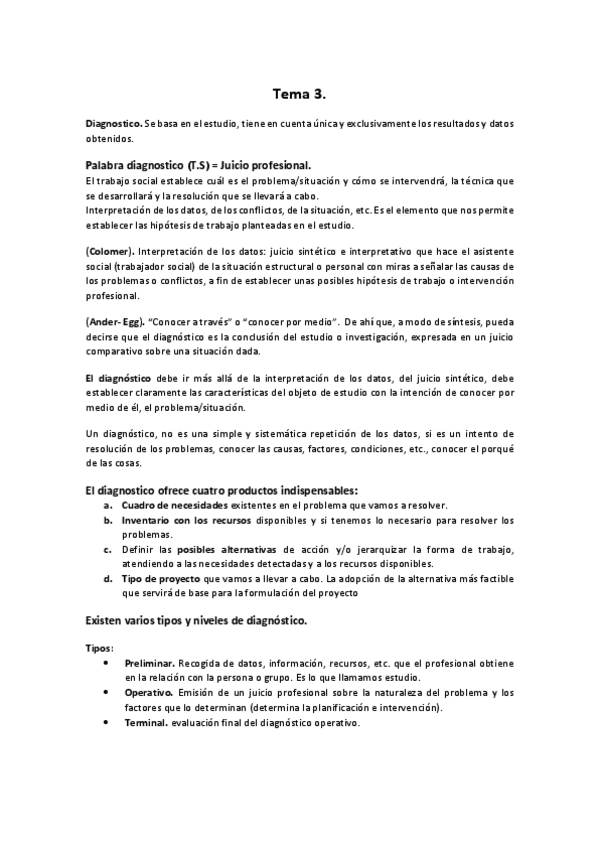 Tema 3.

Diagnostico. Se basa en el estudio, tiene en cuenta única y exclusivamente los resultados y datos obtenidos.

Palabra diagnostico (T.S) = Juicio profesional.

El trabajo social establece cuál es el problema/situación y cómo se intervendrá, la técnica que se desarrollará y la resolución que se llevará a cabo.
Interpretación de los datos, de los conflictos, de la situación, etc. Es el elemento que nos permite establecer las hipótesis de trabajo planteadas en el estudio.

(Colomer). Interpretación de los datos: juicio sintético e interpretativo que hace el asistente social (trabajador social) de la situación estructural o personal con miras a señalar las causas de los problemas o conflictos, a fin de establecer unas posibles hipótesis de trabajo o intervención profesional.

(Ander-Egg). "Conocer a través" o "conocer por medio". De ahí que, a modo de síntesis, pueda decirse que el diagnóstico es la conclusión del estudio o investigación, expresada en un juicio comparativo sobre una situación dada.

El diagnóstico debe ir más allá de la interpretación de los datos, del juicio sintético, debe establecer claramente las características del objeto de estudio con la intención de conocer por medio de él, el problema/situación.

Un diagnóstico, no es una simple y sistemática repetición de los datos, si es un intento de resolución de los problemas, conocer las causas, factores, condiciones, etc., conocer el porqué de las cosas.

El diagnostico ofrece cuatro productos indispensables:

a. Cuadro de necesidades existentes en el problema que vamos a resolver.
b. Inventario con los recursos disponibles y si tenemos lo necesario para resolver los problemas.
c. Definir las posibles alternativas de acción y/o jerarquizar la forma de trabajo, atendiendo a las necesidades detectadas y a los recursos disponibles.
d. Tipo de proyecto que vamos a llevar a cabo. La adopción de la alternativa más factible que servirá de base para la formulación del proyecto

Existen varios tipos y niveles de diagnóstico.

Tipos:
• Preliminar. Recogida de datos, información, recursos, etc. que el profesional obtiene en la relación con la persona o grupo. Es lo que llamamos estudio.
• Operativo. Emisión de un juicio profesional sobre la naturaleza del problema y los factores que lo determinan (determina la planificación e intervención).
• Terminal. evaluación final del diagnóstico operativo.